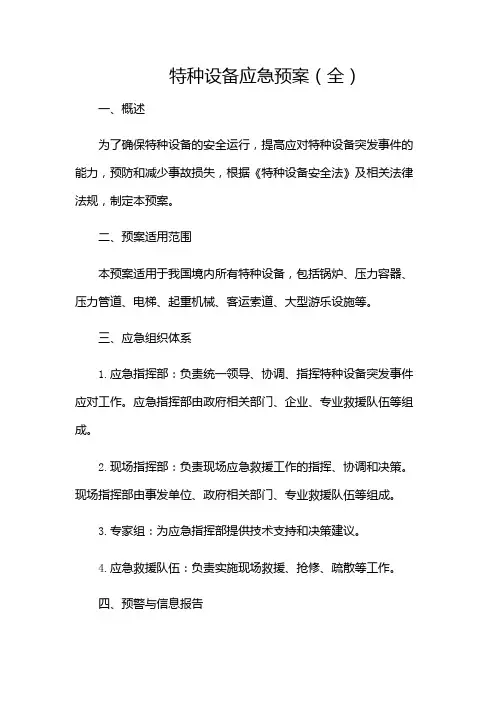 特种设备应急预案（全）

一、概述

为了确保特种设备的安全运行，提高应对特种设备突发事件的能力，预防和减少事故损失，根据《特种设备安全法》及相关法律法规，制定本预案。

二、预案适用范围

本预案适用于我国境内所有特种设备，包括锅炉、压力容器、压力管道、电梯、起重机械、客运索道、大型游乐设施等。

三、应急组织体系

1. 应急指挥部：负责统一领导、协调、指挥特种设备突发事件应对工作。应急指挥部由政府相关部门、企业、专业救援队伍等组成。

2. 现场指挥部：负责现场应急救援工作的指挥、协调和决策。现场指挥部由事发单位、政府相关部门、专业救援队伍等组成。

3. 专家组：为应急指挥部提供技术支持和决策建议。

4. 应急救援队伍：负责实施现场救援、抢修、疏散等工作。

四、预警与信息报告